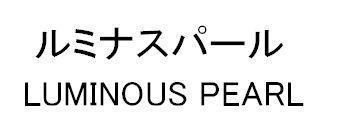 ルミナスパール
LUMINOUS PEARL